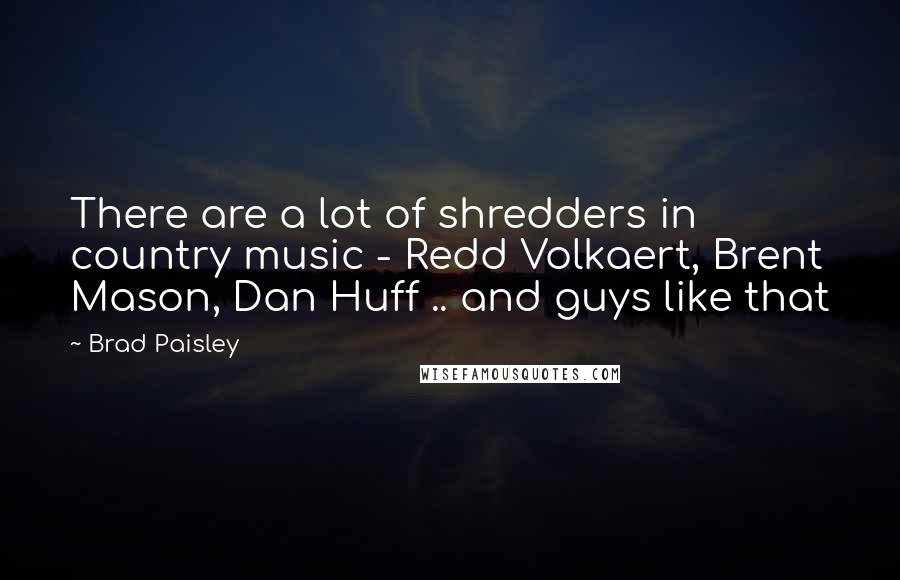 There are a lot of shredders in country music - Redd Volkaert, Brent Mason, Dan Huff .. and guys like that

~ Brad Paisley

WISEFAMOUSQUOTES.COM